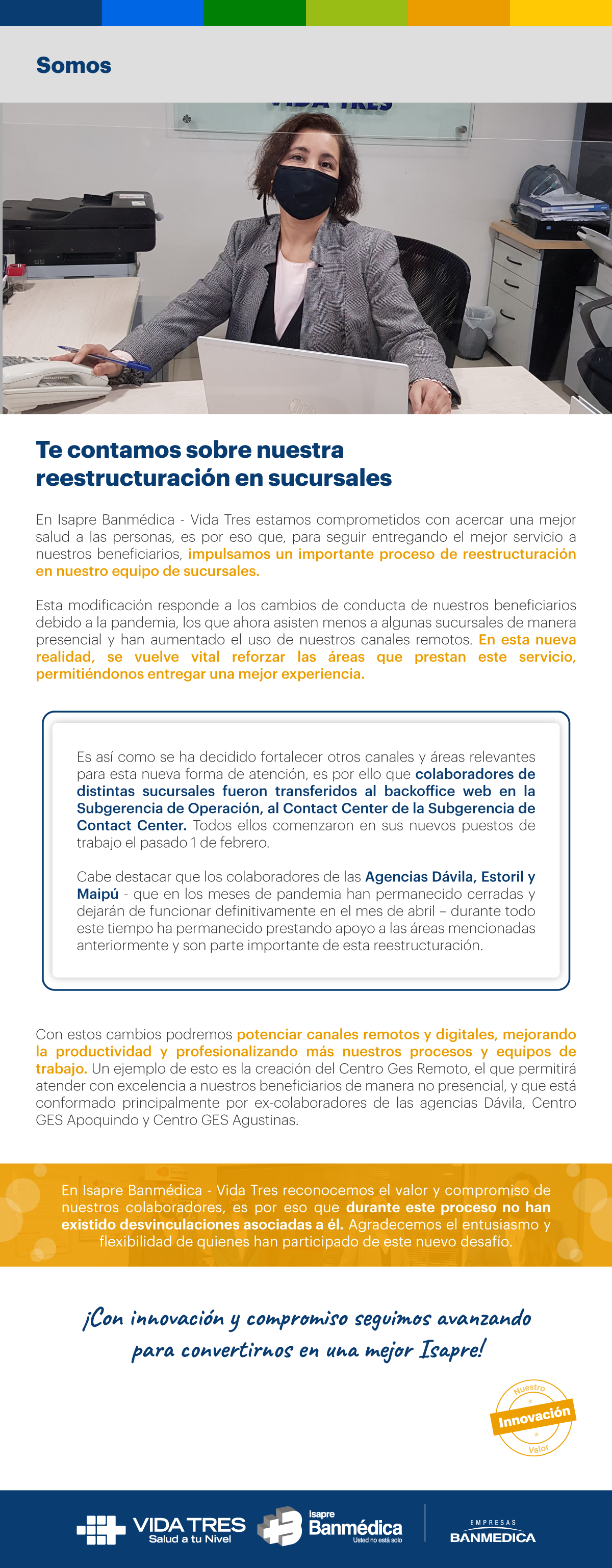 Somos

VIDA TRES

Te contamos sobre nuestra reestructuración en sucursales

En Isapre Banmédica - Vida Tres estamos comprometidos con acercar una mejor salud a las personas, es por eso que, para seguir entregando el mejor servicio a nuestros beneficiarios, impulsamos un importante proceso de reestructuración en nuestro equipo de sucursales.

Esta modificación responde a los cambios de conducta de nuestros beneficiarios debido a la pandemia, los que ahora asisten menos a algunas sucursales de manera presencial y han aumentado el uso de nuestros canales remotos. En esta nueva realidad, se vuelve vital reforzar las áreas que prestan este servicio, permitiéndonos entregar una mejor experiencia.

Es así como se ha decidido fortalecer otros canales y áreas relevantes para esta nueva forma de atención, es por ello que colaboradores de distintas sucursales fueron transferidos al backoffice web en la Subgerencia de Operación, al Contact Center de la Subgerencia de Contact Center. Todos ellos comenzaron en sus nuevos puestos de trabajo el pasado 1 de febrero.

Cabe destacar que los colaboradores de las Agencias Dávila, Estoril y Maipú - que en los meses de pandemia han permanecido cerradas y dejarán de funcionar definitivamente en el mes de abril – durante todo este tiempo ha permanecido prestando apoyo a las áreas mencionadas anteriormente y son parte importante de esta reestructuración.

Con estos cambios podremos potenciar canales remotos y digitales, mejorando la productividad y profesionalizando más nuestros procesos y equipos de trabajo. Un ejemplo de esto es la creación del Centro Ges Remoto, el que permitirá atender con excelencia a nuestros beneficiarios de manera no presencial, y que está conformado principalmente por ex-colaboradores de las agencias Dávila, Centro GES Apoquindo y Centro GES Agustinas.

En Isapre Banmédica - Vida Tres reconocemos el valor y compromiso de nuestros colaboradores, es por eso que durante este proceso no han existido desvinculaciones asociadas a él. Agradecemos el entusiasmo y flexibilidad de quienes han participado de este nuevo desafío.

¡Con innovación y compromiso seguimos avanzando para convertirnos en una mejor Isapre!

Nuestro Innovación Valor

VIDA TRES Salud a tu Nivel Isapre Banmédica Usted no está solo EMPRESAS BANMEDICA